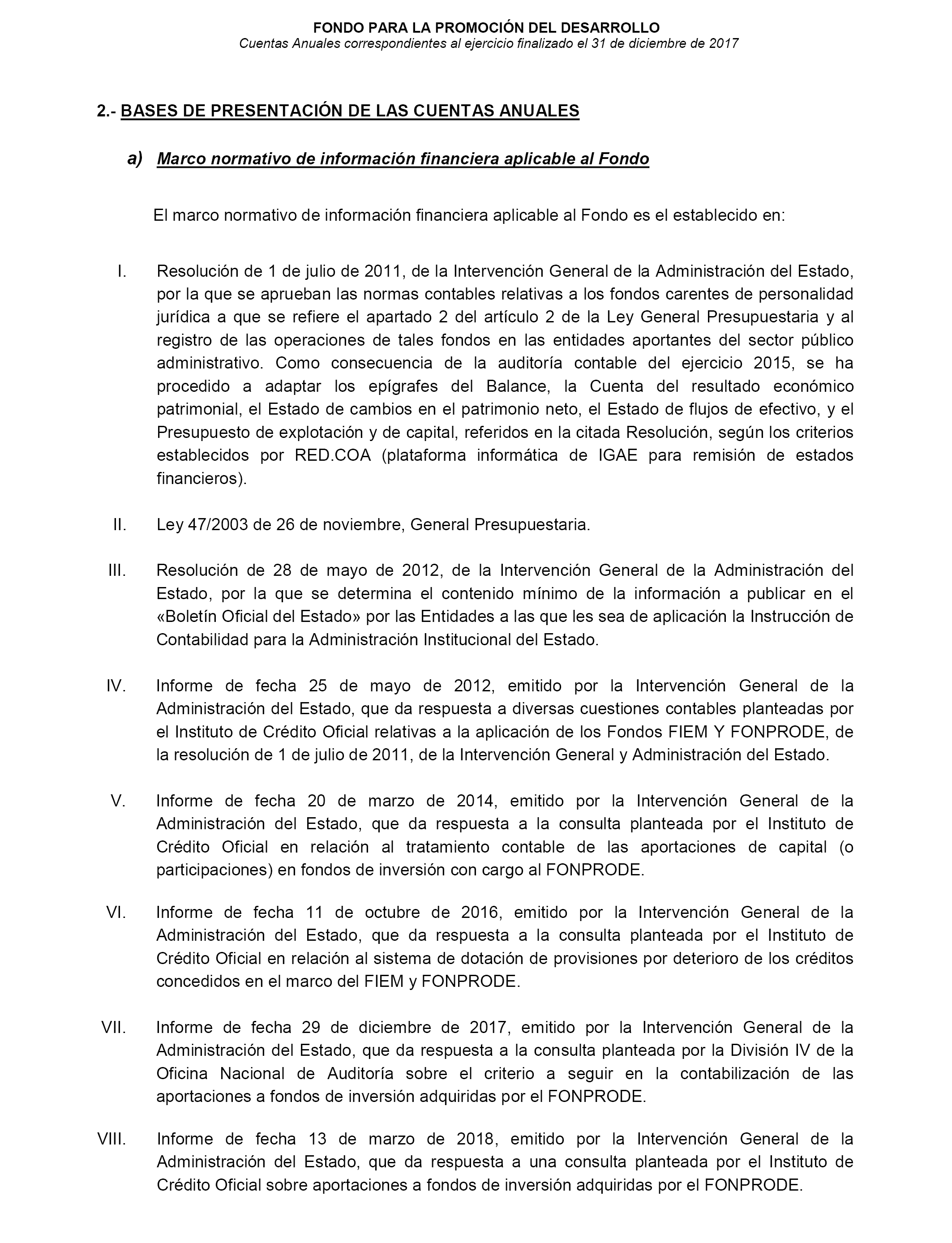 FONDO PARA LA PROMOCIÓN DEL DESARROLLO
Cuentas Anuales correspondientes al ejercicio finalizado el 31 de diciembre de 2017

2.- BASES DE PRESENTACIÓN DE LAS CUENTAS ANUALES

a) Marco normativo de información financiera aplicable al Fondo

El marco normativo de información financiera aplicable al Fondo es el establecido en:

I. Resolución de 1 de julio de 2011, de la Intervención General de la Administración del Estado, por la que se aprueban las normas contables relativas a los fondos carentes de personalidad jurídica a que se refiere el apartado 2 del artículo 2 de la Ley General Presupuestaria y al registro de las operaciones de tales fondos en las entidades aportantes del sector público administrativo. Como consecuencia de la auditoría contable del ejercicio 2015, se ha procedido a adaptar los epígrafes del Balance, la Cuenta del resultado económico patrimonial, el Estado de cambios en el patrimonio neto, el Estado de flujos de efectivo, y el Presupuesto de explotación y de capital, referidos en la citada Resolución, según los criterios establecidos por RED.COA (plataforma informática de IGAE para remisión de estados financieros).

II. Ley 47/2003 de 26 de noviembre, General Presupuestaria.

III. Resolución de 28 de mayo de 2012, de la Intervención General de la Administración del Estado, por la que se determina el contenido mínimo de la información a publicar en el «Boletín Oficial del Estado» por las Entidades a las que les sea de aplicación la Instrucción de Contabilidad para la Administración Institucional del Estado.

IV. Informe de fecha 25 de mayo de 2012, emitido por la Intervención General de la Administración del Estado, que da respuesta a diversas cuestiones contables planteadas por el Instituto de Crédito Oficial relativas a la aplicación de los Fondos FIEM Y FONPRODE, de la resolución de 1 de julio de 2011, de la Intervención General y Administración del Estado.

V. Informe de fecha 20 de marzo de 2014, emitido por la Intervención General de la Administración del Estado, que da respuesta a la consulta planteada por el Instituto de Crédito Oficial en relación al tratamiento contable de las aportaciones de capital (o participaciones) en fondos de inversión con cargo al FONPRODE.

VI. Informe de fecha 11 de octubre de 2016, emitido por la Intervención General de la Administración del Estado, que da respuesta a la consulta planteada por el Instituto de Crédito Oficial en relación al sistema de dotación de provisiones por deterioro de los créditos concedidos en el marco del FIEM y FONPRODE.

VII. Informe de fecha 29 de diciembre de 2017, emitido por la Intervención General de la Administración del Estado, que da respuesta a la consulta planteada por la División IV de la Oficina Nacional de Auditoría sobre el criterio a seguir en la contabilización de las aportaciones a fondos de inversión adquiridas por el FONPRODE.

VIII. Informe de fecha 13 de marzo de 2018, emitido por la Intervención General de la Administración del Estado, que da respuesta a una consulta planteada por el Instituto de Crédito Oficial sobre aportaciones a fondos de inversión adquiridas por el FONPRODE.